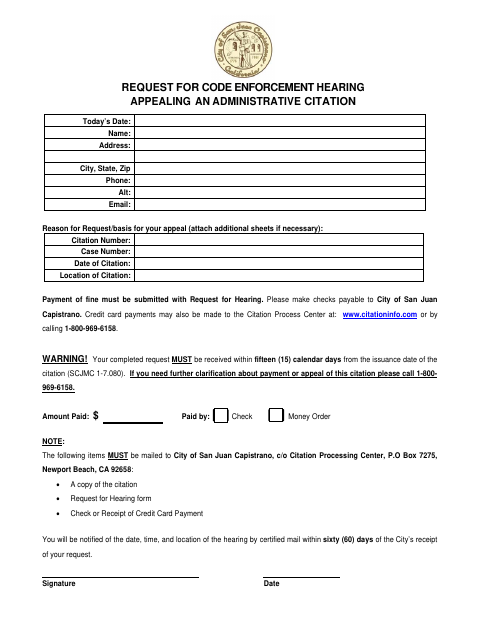 City of San Juan Capistrano California

REQUEST FOR CODE ENFORCEMENT HEARING
APPEALING AN ADMINISTRATIVE CITATION

| Today's Date: | |
|---|---|
| Name: | |
| Address: | |
| | |
| City, State, Zip | |
| Phone: | |
| Alt: | |
| Email: | |

Reason for Request/basis for your appeal (attach additional sheets if necessary):

| Citation Number: | |
|---|---|
| Case Number: | |
| Date of Citation: | |
| Location of Citation: | |

Payment of fine must be submitted with Request for Hearing. Please make checks payable to City of San Juan Capistrano. Credit card payments may also be made to the Citation Process Center at: www.citationinfo.com or by calling 1-800-969-6158.

WARNING! Your completed request MUST be received within fifteen (15) calendar days from the issuance date of the citation (SCJMC 1-7.080). If you need further clarification about payment or appeal of this citation please call 1-800-969-6158.

Amount Paid: $ Paid by: Check Money Order

NOTE:
The following items MUST be mailed to City of San Juan Capistrano, c/o Citation Processing Center, P.O Box 7275, Newport Beach, CA 92658:

• A copy of the citation
• Request for Hearing form
• Check or Receipt of Credit Card Payment

You will be notified of the date, time, and location of the hearing by certified mail within sixty (60) days of the City's receipt of your request.

Signature Date